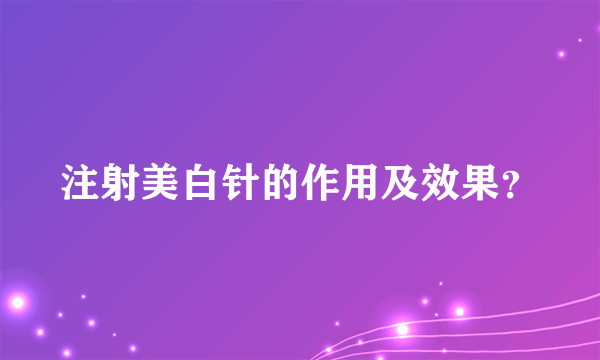 注射美白针的作用及效果?